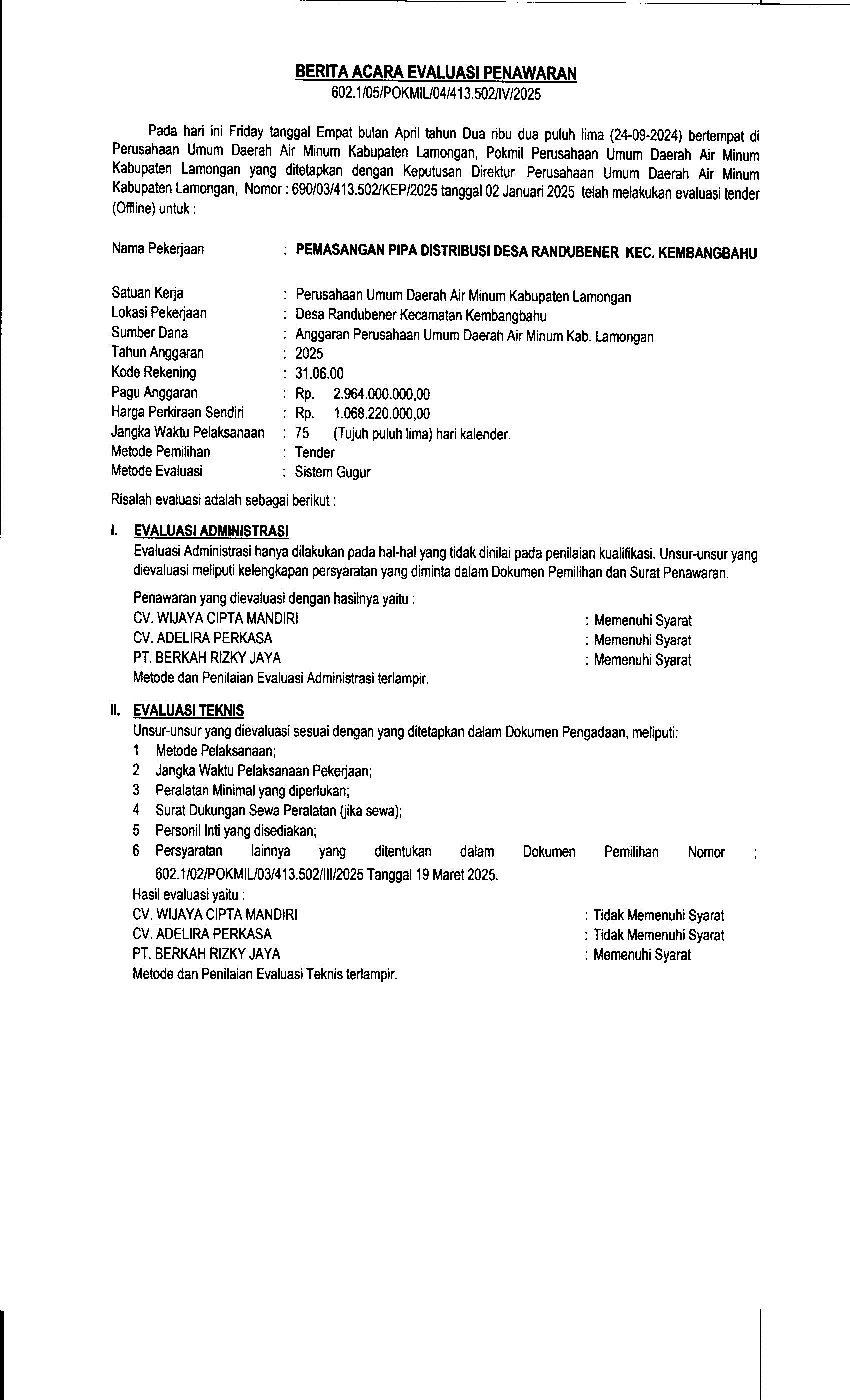 BERITA ACARA EVALUASI PENAWARAN
602.1/05/POKMIL/04/413.502/IV/2025

Pada hari ini Friday tanggal Empat bulan April tahun Dua ribu dua puluh lima (24-09-2024) bertempat di Perusahaan Umum Daerah Air Minum Kabupaten Lamongan, Pokmil Perusahaan Umum Daerah Air Minum Kabupaten Lamongan yang ditetapkan dengan Keputusan Direktur Perusahaan Umum Daerah Air Minum Kabupaten Lamongan, Nomor : 690/03/413.502/KEP/2025 tanggal 02 Januari 2025 telah melakukan evaluasi tender (Offline) untuk :

Nama Pekerjaan : PEMASANGAN PIPA DISTRIBUSI DESA RANDUBENER KEC. KEMBANGBAHU

Satuan Kerja : Perusahaan Umum Daerah Air Minum Kabupaten Lamongan
Lokasi Pekerjaan : Desa Randubener Kecamatan Kembangbahu
Sumber Dana : Anggaran Perusahaan Umum Daerah Air Minum Kab. Lamongan
Tahun Anggaran : 2025
Kode Rekening : 31.06.00
Pagu Anggaran : Rp. 2.964.000.000,00
Harga Perkiraan Sendiri : Rp. 1.068.220.000,00
Jangka Waktu Pelaksanaan : 75 (Tujuh puluh lima) hari kalender.
Metode Pemilihan : Tender
Metode Evaluasi : Sistem Gugur

Risalah evaluasi adalah sebagai berikut :

I. EVALUASI ADMINISTRASI
Evaluasi Administrasi hanya dilakukan pada hal-hal yang tidak dinilai pada penilaian kualifikasi. Unsur-unsur yang dievaluasi meliputi kelengkapan persyaratan yang diminta dalam Dokumen Pemilihan dan Surat Penawaran.

Penawaran yang dievaluasi dengan hasilnya yaitu :
CV. WIJAYA CIPTA MANDIRI : Memenuhi Syarat
CV. ADELIRA PERKASA : Memenuhi Syarat
PT. BERKAH RIZKY JAYA : Memenuhi Syarat
Metode dan Penilaian Evaluasi Administrasi terlampir.

II. EVALUASI TEKNIS
Unsur-unsur yang dievaluasi sesuai dengan yang ditetapkan dalam Dokumen Pengadaan, meliputi:
1 Metode Pelaksanaan;
2 Jangka Waktu Pelaksanaan Pekerjaan;
3 Peralatan Minimal yang diperlukan;
4 Surat Dukungan Sewa Peralatan (jika sewa);
5 Personil Inti yang disediakan;
6 Persyaratan lainnya yang ditentukan dalam Dokumen Pemilihan Nomor : 602.1/02/POKMIL/03/413.502/III/2025 Tanggal 19 Maret 2025.
Hasil evaluasi yaitu :
CV. WIJAYA CIPTA MANDIRI : Tidak Memenuhi Syarat
CV. ADELIRA PERKASA : Tidak Memenuhi Syarat
PT. BERKAH RIZKY JAYA : Memenuhi Syarat
Metode dan Penilaian Evaluasi Teknis terlampir.